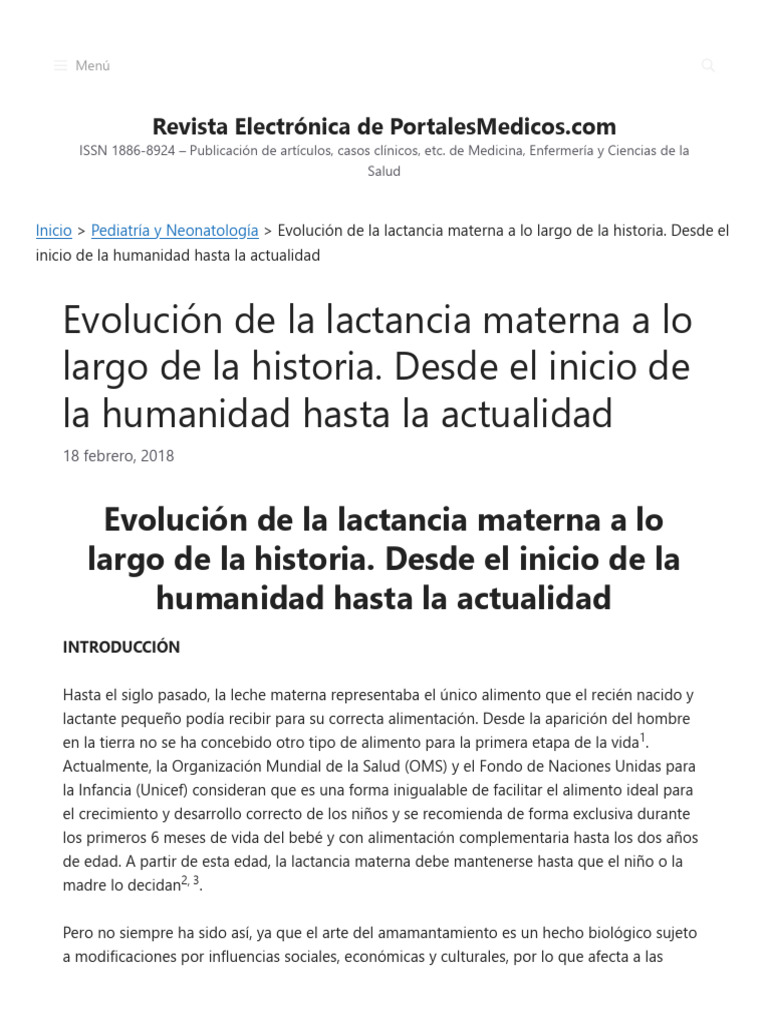 Menú

Revista Electrónica de PortalesMedicos.com

ISSN 1886-8924 – Publicación de artículos, casos clínicos, etc. de Medicina, Enfermería y Ciencias de la Salud

Inicio > Pediatría y Neonatología > Evolución de la lactancia materna a lo largo de la historia. Desde el inicio de la humanidad hasta la actualidad

Evolución de la lactancia materna a lo largo de la historia. Desde el inicio de la humanidad hasta la actualidad

18 febrero, 2018

Evolución de la lactancia materna a lo largo de la historia. Desde el inicio de la humanidad hasta la actualidad

INTRODUCCIÓN

Hasta el siglo pasado, la leche materna representaba el único alimento que el recién nacido y lactante pequeño podía recibir para su correcta alimentación. Desde la aparición del hombre en la tierra no se ha concebido otro tipo de alimento para la primera etapa de la vida$^{1}$. Actualmente, la Organización Mundial de la Salud (OMS) y el Fondo de Naciones Unidas para la Infancia (Unicef) consideran que es una forma inigualable de facilitar el alimento ideal para el crecimiento y desarrollo correcto de los niños y se recomienda de forma exclusiva durante los primeros 6 meses de vida del bebé y con alimentación complementaria hasta los dos años de edad. A partir de esta edad, la lactancia materna debe mantenerse hasta que el niño o la madre lo decidan$^{2, 3}$.

Pero no siempre ha sido así, ya que el arte del amamantamiento es un hecho biológico sujeto a modificaciones por influencias sociales, económicas y culturales, por lo que afecta a las